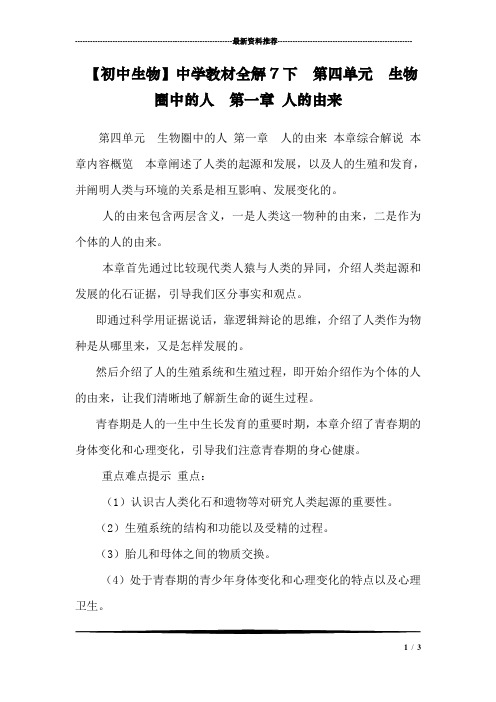 最新资料推荐

【初中生物】中学教材全解 7 下　第四单元　生物圈中的人　第一章 人的由来

第四单元　生物圈中的人 第一章　人的由来 本章综合解说 本章内容概览　本章阐述了人类的起源和发展，以及人的生殖和发育，并阐明人类与环境的关系是相互影响、发展变化的。

人的由来包含两层含义，一是人类这一物种的由来，二是作为个体的人的由来。

本章首先通过比较现代类人猿与人类的异同，介绍人类起源和发展的化石证据，引导我们区分事实和观点。

即通过科学用证据说话，靠逻辑辩论的思维，介绍了人类作为物种是从哪里来，又是怎样发展的。

然后介绍了人的生殖系统和生殖过程，即开始介绍作为个体的人的由来，让我们清晰地了解新生命的诞生过程。

青春期是人的一生中生长发育的重要时期，本章介绍了青春期的身体变化和心理变化，引导我们注意青春期的身心健康。

重点难点提示 重点：

（1）认识古人类化石和遗物等对研究人类起源的重要性。

（2）生殖系统的结构和功能以及受精的过程。

（3）胎儿和母体之间的物质交换。

（4）处于青春期的青少年身体变化和心理变化的特点以及心理卫生。

1 / 3